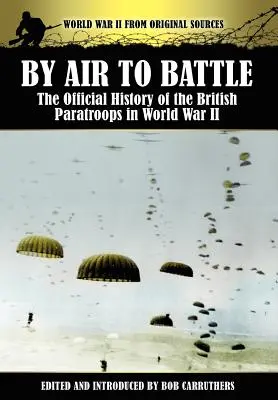 WORLD WAR II FROM ORIGINAL SOURCES

BY AIR TO BATTLE

The Official History of the British Paratroops in World War II

EDITED AND INTRODUCED BY BOB CARRUTHERS